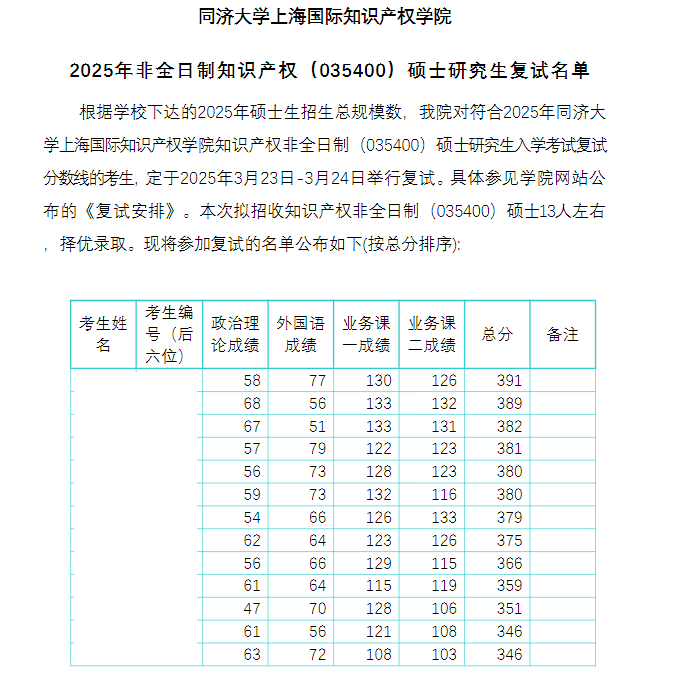 同济大学上海国际知识产权学院

2025年非全日制知识产权（035400）硕士研究生复试名单

根据学校下达的2025年硕士生招生总规模数，我院对符合2025年同济大学上海国际知识产权学院知识产权非全日制（035400）硕士研究生入学考试复试分数线的考生，定于2025年3月23日-3月24日举行复试。具体参见学院网站公布的《复试安排》。本次拟招收知识产权非全日制（035400）硕士13人左右，择优录取。现将参加复试的名单公布如下(按总分排序):

| 考生姓名 | 考生编号（后六位） | 政治理论成绩 | 外国语成绩 | 业务课一成绩 | 业务课二成绩 | 总分 | 备注 |
|---|---|---|---|---|---|---|---|
| | | 58 | 77 | 130 | 126 | 391 | |
| | | 68 | 56 | 133 | 132 | 389 | |
| | | 67 | 51 | 133 | 131 | 382 | |
| | | 57 | 79 | 122 | 123 | 381 | |
| | | 56 | 73 | 128 | 123 | 380 | |
| | | 59 | 73 | 132 | 116 | 380 | |
| | | 54 | 66 | 126 | 133 | 379 | |
| | | 62 | 64 | 123 | 126 | 375 | |
| | | 56 | 66 | 129 | 115 | 366 | |
| | | 61 | 64 | 115 | 119 | 359 | |
| | | 47 | 70 | 128 | 106 | 351 | |
| | | 61 | 56 | 121 | 108 | 346 | |
| | | 63 | 72 | 108 | 103 | 346 | |